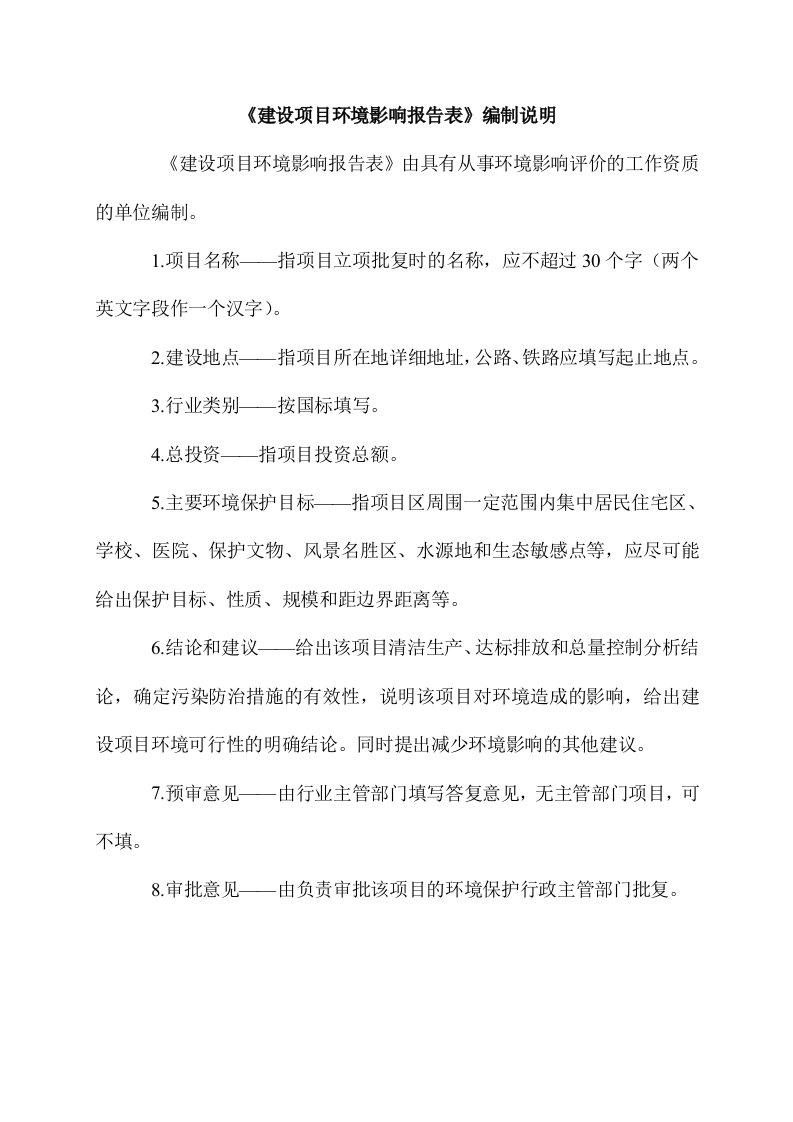 《建设项目环境影响报告表》编制说明

《建设项目环境影响报告表》由具有从事环境影响评价的工作资质的单位编制。

1.项目名称——指项目立项批复时的名称，应不超过 30 个字（两个英文字段作一个汉字）。

2.建设地点——指项目所在地详细地址，公路、铁路应填写起止地点。

3.行业类别——按国标填写。

4.总投资——指项目投资总额。

5.主要环境保护目标——指项目区周围一定范围内集中居民住宅区、学校、医院、保护文物、风景名胜区、水源地和生态敏感点等，应尽可能给出保护目标、性质、规模和距边界距离等。

6.结论和建议——给出该项目清洁生产、达标排放和总量控制分析结论，确定污染防治措施的有效性，说明该项目对环境造成的影响，给出建设项目环境可行性的明确结论。同时提出减少环境影响的其他建议。

7.预审意见——由行业主管部门填写答复意见，无主管部门项目，可不填。

8.审批意见——由负责审批该项目的环境保护行政主管部门批复。